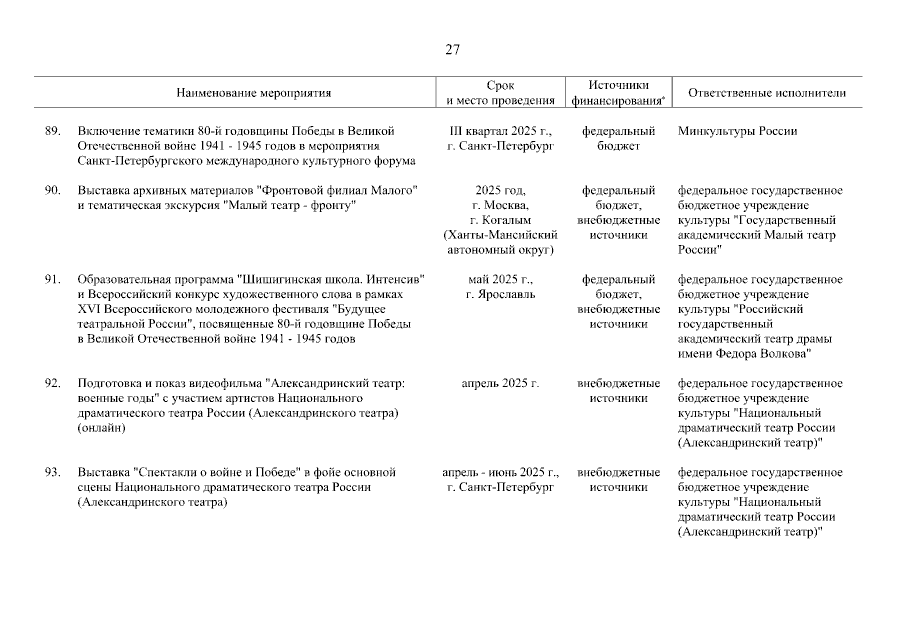 27

| | Наименование мероприятия | Срок и место проведения | Источники финансирования* | Ответственные исполнители |
|---|---|---|---|---|
| 89. | Включение тематики 80-й годовщины Победы в Великой Отечественной войне 1941 - 1945 годов в мероприятия Санкт-Петербургского международного культурного форума | III квартал 2025 г., г. Санкт-Петербург | федеральный бюджет | Минкультуры России |
| 90. | Выставка архивных материалов "Фронтовой филиал Малого" и тематическая экскурсия "Малый театр - фронту" | 2025 год, г. Москва, г. Когалым (Ханты-Мансийский автономный округ) | федеральный бюджет, внебюджетные источники | федеральное государственное бюджетное учреждение культуры "Государственный академический Малый театр России" |
| 91. | Образовательная программа "Шишигинская школа. Интенсив" и Всероссийский конкурс художественного слова в рамках XVI Всероссийского молодежного фестиваля "Будущее театральной России", посвященные 80-й годовщине Победы в Великой Отечественной войне 1941 - 1945 годов | май 2025 г., г. Ярославль | федеральный бюджет, внебюджетные источники | федеральное государственное бюджетное учреждение культуры "Российский государственный академический театр драмы имени Федора Волкова" |
| 92. | Подготовка и показ видеофильма "Александринский театр: военные годы" с участием артистов Национального драматического театра России (Александринского театра) (онлайн) | апрель 2025 г. | внебюджетные источники | федеральное государственное бюджетное учреждение культуры "Национальный драматический театр России (Александринский театр)" |
| 93. | Выставка "Спектакли о войне и Победе" в фойе основной сцены Национального драматического театра России (Александринского театра) | апрель - июнь 2025 г., г. Санкт-Петербург | внебюджетные источники | федеральное государственное бюджетное учреждение культуры "Национальный драматический театр России (Александринский театр)" |